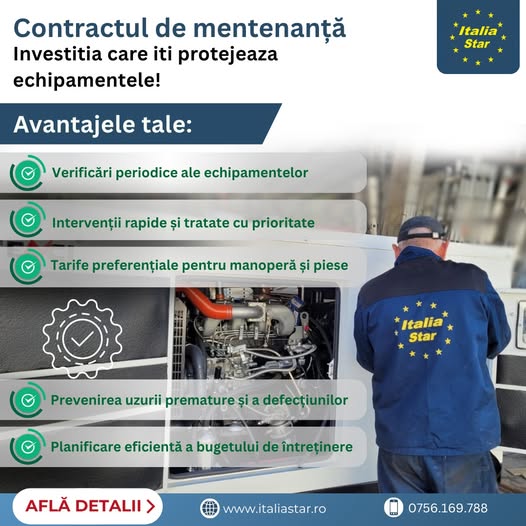 Contractul de mentenanță
Investitia care iti protejeaza echipamentele!

Italia Star

Avantajele tale:

Verificări periodice ale echipamentelor

Intervenții rapide și tratate cu prioritate

Tarife preferențiale pentru manoperă și piese

Italia Star

Prevenirea uzurii premature și a defecțiunilor

Planificare eficientă a bugetului de întreținere

AFLĂ DETALII >

www.italiastar.ro

0756.169.788